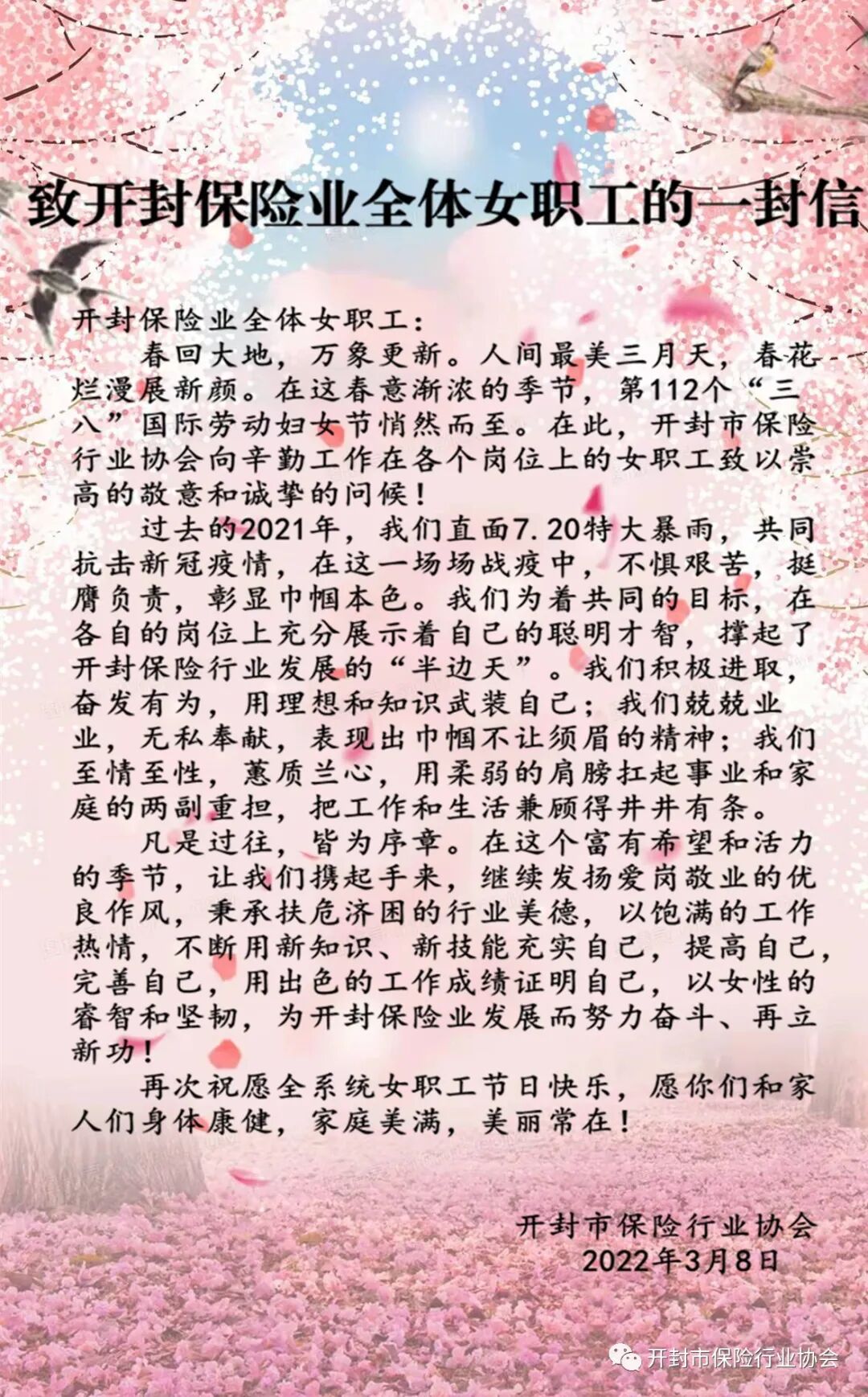 致开封保险业全体女职工的一封信

开封保险业全体女职工：

春回大地，万象更新。人间最美三月天，春花烂漫展新颜。在这春意渐浓的季节，第112个“三八”国际劳动妇女节悄然而至。在此，开封市保险行业协会向辛勤工作在各个岗位上的女职工致以崇高的敬意和诚挚的问候！

过去的2021年，我们直面7.20特大暴雨，共同抗击新冠疫情，在这一场场战疫中，不惧艰苦，挺膺负责，彰显巾帼本色。我们为着共同的目标，在各自的岗位上充分展示着自己的聪明才智，撑起了开封保险行业发展的“半边天”。我们积极进取，奋发有为，用理想和知识武装自己；我们兢兢业业，无私奉献，表现出巾帼不让须眉的精神；我们至情至性，蕙质兰心，用柔弱的肩膀扛起事业和家庭的两副重担，把工作和生活兼顾得井井有条。

凡是过往，皆为序章。在这个富有希望和活力的季节，让我们携起手来，继续发扬爱岗敬业的优良作风，秉承扶危济困的行业美德，以饱满的工作热情，不断用新知识、新技能充实自己，提高自己，完善自己，用出色的工作成绩证明自己，以女性的睿智和坚韧，为开封保险业发展而努力奋斗、再立新功！

再次祝愿全系统女职工节日快乐，愿你们和家人们身体康健，家庭美满，美丽常在！

开封市保险行业协会
2022年3月8日

开封市保险行业协会